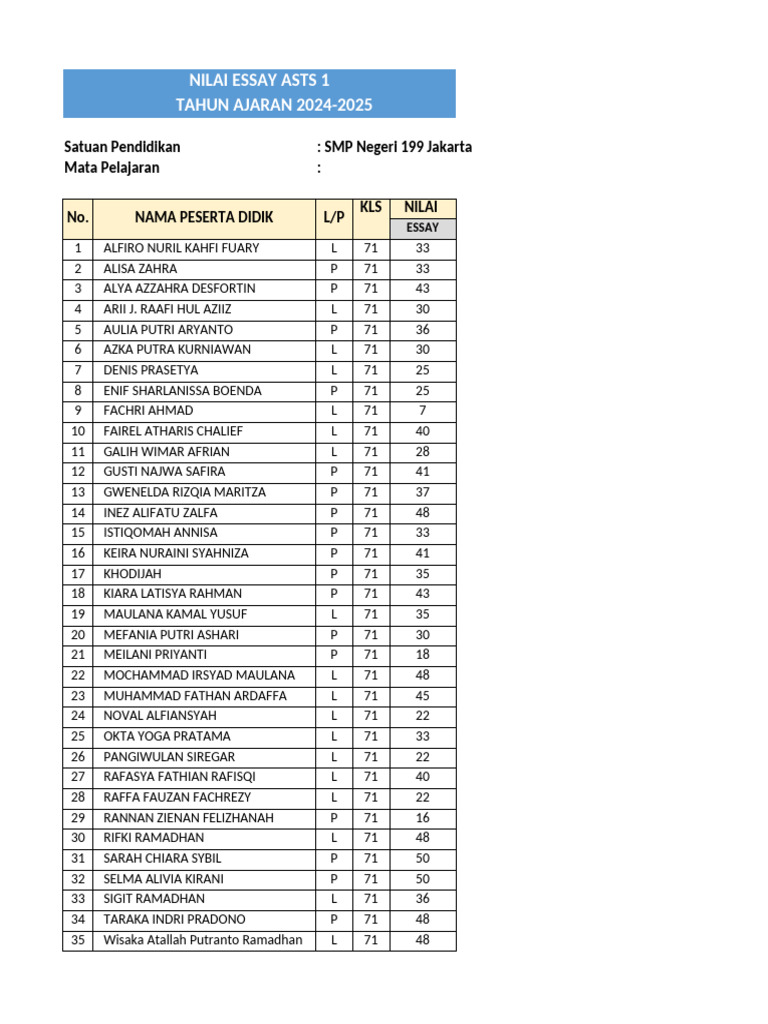 NILAI ESSAY ASTS 1
TAHUN AJARAN 2024-2025

Satuan Pendidikan : SMP Negeri 199 Jakarta
Mata Pelajaran :

| No. | NAMA PESERTA DIDIK | L/P | KLS | NILAI ESSAY |
|---|---|---|---|---|
| 1 | ALFIRO NURIL KAHFI FUARY | L | 71 | 33 |
| 2 | ALISA ZAHRA | P | 71 | 33 |
| 3 | ALYA AZZAHRA DESFORTIN | P | 71 | 43 |
| 4 | ARII J. RAAFI HUL AZIIZ | L | 71 | 30 |
| 5 | AULIA PUTRI ARYANTO | P | 71 | 36 |
| 6 | AZKA PUTRA KURNIAWAN | L | 71 | 30 |
| 7 | DENIS PRASETYA | L | 71 | 25 |
| 8 | ENIF SHARLANISSA BOENDA | P | 71 | 25 |
| 9 | FACHRI AHMAD | L | 71 | 7 |
| 10 | FAIREL ATHARIS CHALIEF | L | 71 | 40 |
| 11 | GALIH WIMAR AFRIAN | L | 71 | 28 |
| 12 | GUSTI NAJWA SAFIRA | P | 71 | 41 |
| 13 | GWENELDA RIZQIA MARITZA | P | 71 | 37 |
| 14 | INEZ ALIFATU ZALFA | P | 71 | 48 |
| 15 | ISTIQOMAH ANNISA | P | 71 | 33 |
| 16 | KEIRA NURAINI SYAHNIZA | P | 71 | 41 |
| 17 | KHODIJAH | P | 71 | 35 |
| 18 | KIARA LATISYA RAHMAN | P | 71 | 43 |
| 19 | MAULANA KAMAL YUSUF | L | 71 | 35 |
| 20 | MEFANIA PUTRI ASHARI | P | 71 | 30 |
| 21 | MEILANI PRIYANTI | P | 71 | 18 |
| 22 | MOCHAMMAD IRSYAD MAULANA | L | 71 | 48 |
| 23 | MUHAMMAD FATHAN ARDAFFA | L | 71 | 45 |
| 24 | NOVAL ALFIANSYAH | L | 71 | 22 |
| 25 | OKTA YOGA PRATAMA | L | 71 | 33 |
| 26 | PANGIWULAN SIREGAR | L | 71 | 22 |
| 27 | RAFASYA FATHIAN RAFISQI | L | 71 | 40 |
| 28 | RAFFA FAUZAN FACHREZY | L | 71 | 22 |
| 29 | RANNAN ZIENAN FELIZHANAH | P | 71 | 16 |
| 30 | RIFKI RAMADHAN | L | 71 | 48 |
| 31 | SARAH CHIARA SYBIL | P | 71 | 50 |
| 32 | SELMA ALIVIA KIRANI | P | 71 | 50 |
| 33 | SIGIT RAMADHAN | L | 71 | 36 |
| 34 | TARAKA INDRI PRADONO | P | 71 | 48 |
| 35 | Wisaka Atallah Putranto Ramadhan | L | 71 | 48 |